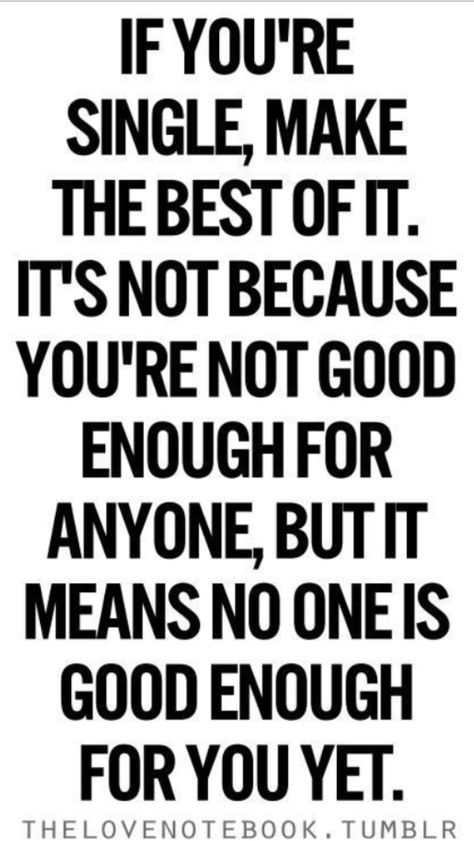 IF YOU'RE SINGLE, MAKE THE BEST OF IT. IT'S NOT BECAUSE YOU'RE NOT GOOD ENOUGH FOR ANYONE, BUT IT MEANS NO ONE IS GOOD ENOUGH FOR YOU YET.

THELOVENOTEBOOK.TUMBLR